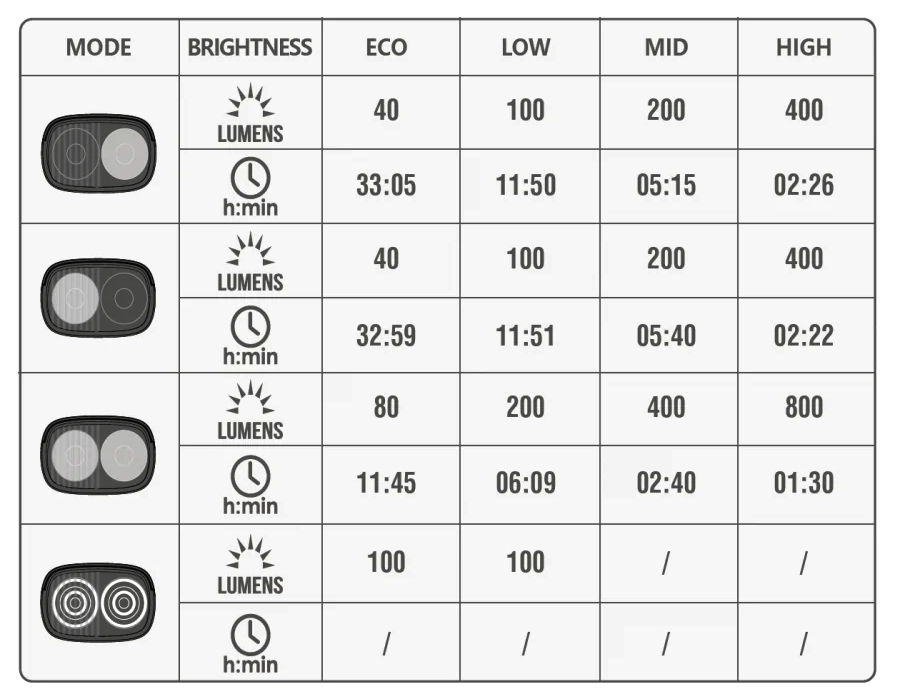 | MODE | BRIGHTNESS | ECO | LOW | MID | HIGH |
|---|---|---|---|---|---|
| | LUMENS | 40 | 100 | 200 | 400 |
| | h:min | 33:05 | 11:50 | 05:15 | 02:26 |
| | LUMENS | 40 | 100 | 200 | 400 |
| | h:min | 32:59 | 11:51 | 05:40 | 02:22 |
| | LUMENS | 80 | 200 | 400 | 800 |
| | h:min | 11:45 | 06:09 | 02:40 | 01:30 |
| | LUMENS | 100 | 100 | / | / |
| | h:min | / | / | / | / |